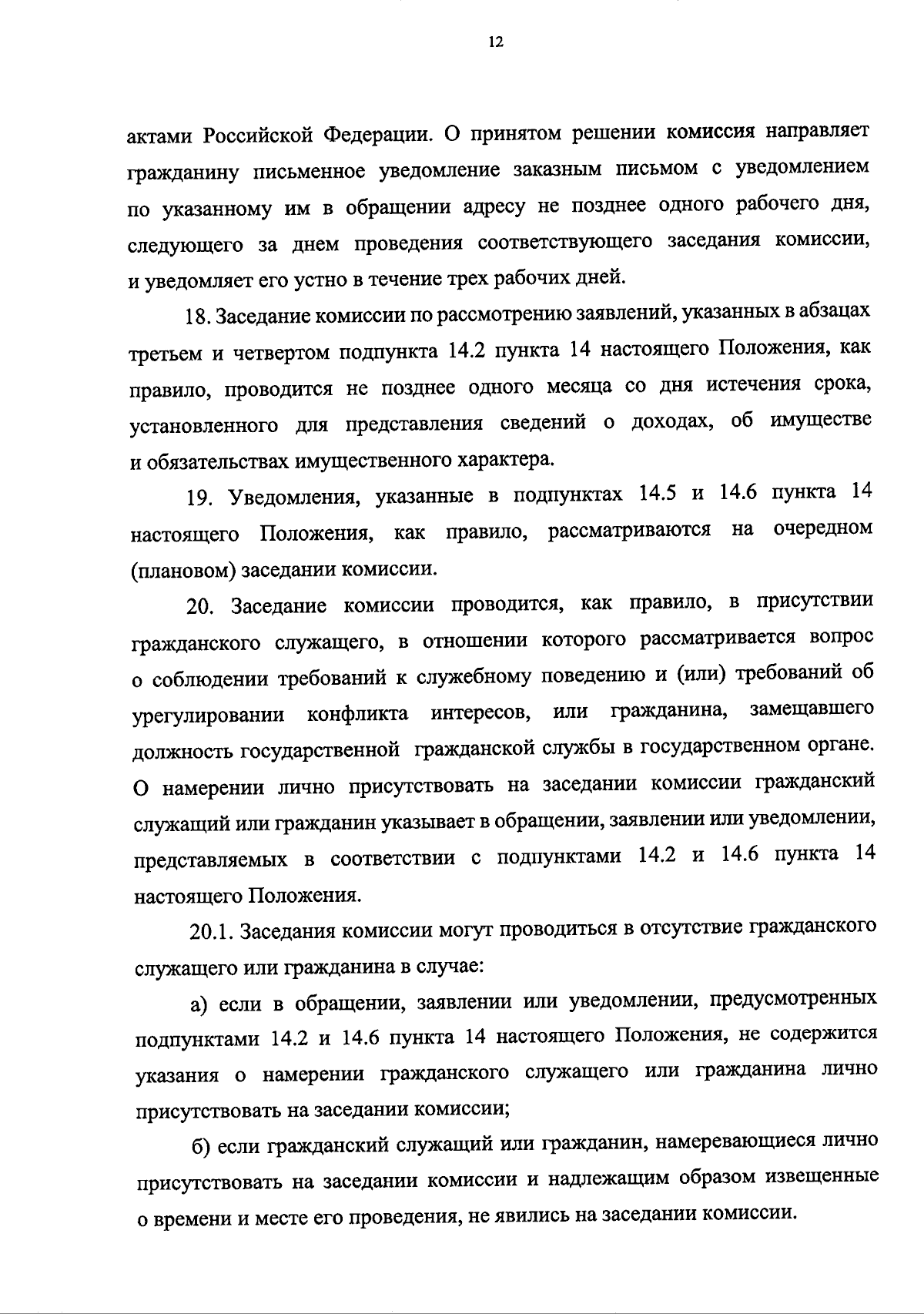 12

актами Российской Федерации. О принятом решении комиссия направляет гражданину письменное уведомление заказным письмом с уведомлением по указанному им в обращении адресу не позднее одного рабочего дня, следующего за днем проведения соответствующего заседания комиссии, и уведомляет его устно в течение трех рабочих дней.

18. Заседание комиссии по рассмотрению заявлений, указанных в абзацах третьем и четвертом подпункта 14.2 пункта 14 настоящего Положения, как правило, проводится не позднее одного месяца со дня истечения срока, установленного для представления сведений о доходах, об имуществе и обязательствах имущественного характера.

19. Уведомления, указанные в подпунктах 14.5 и 14.6 пункта 14 настоящего Положения, как правило, рассматриваются на очередном (плановом) заседании комиссии.

20. Заседание комиссии проводится, как правило, в присутствии гражданского служащего, в отношении которого рассматривается вопрос о соблюдении требований к служебному поведению и (или) требований об урегулировании конфликта интересов, или гражданина, замещавшего должность государственной гражданской службы в государственном органе. О намерении лично присутствовать на заседании комиссии гражданский служащий или гражданин указывает в обращении, заявлении или уведомлении, представляемых в соответствии с подпунктами 14.2 и 14.6 пункта 14 настоящего Положения.

20.1. Заседания комиссии могут проводиться в отсутствие гражданского служащего или гражданина в случае:

а) если в обращении, заявлении или уведомлении, предусмотренных подпунктами 14.2 и 14.6 пункта 14 настоящего Положения, не содержится указания о намерении гражданского служащего или гражданина лично присутствовать на заседании комиссии;

б) если гражданский служащий или гражданин, намеревающиеся лично присутствовать на заседании комиссии и надлежащим образом извещенные о времени и месте его проведения, не явились на заседании комиссии.